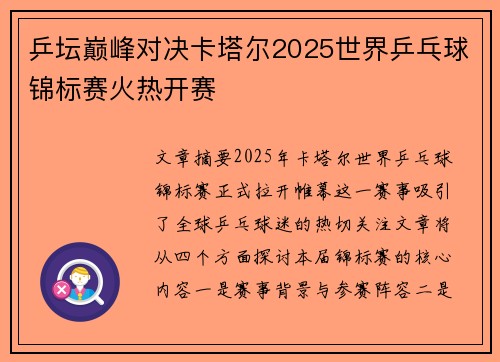 乒坛巅峰对决卡塔尔2025世界乒乓球锦标赛火热开赛

文章摘要2025年卡塔尔世界乒乓球锦标赛正式拉开帷幕这一赛事吸引了全球乒乓球迷的热切关注文章将从四个方面探讨本届锦标赛的核心内容一是赛事背景与参赛阵容二是